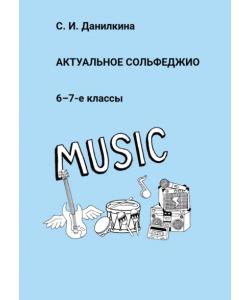 С. И. Данилкина

АКТУАЛЬНОЕ СОЛЬФЕДЖИО

6–7-е классы

MUSIC